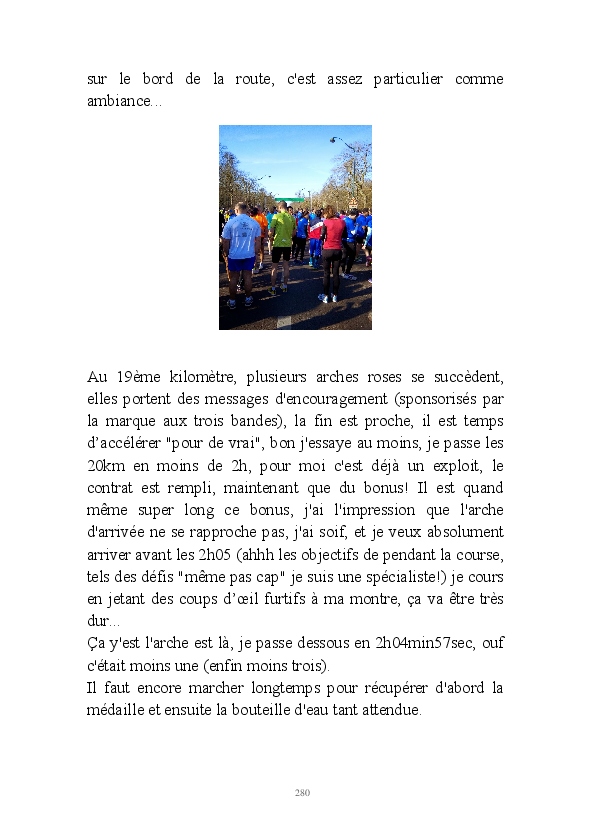 sur le bord de la route, c'est assez particulier comme ambiance...

Au 19ème kilomètre, plusieurs arches roses se succèdent, elles portent des messages d'encouragement (sponsorisés par la marque aux trois bandes), la fin est proche, il est temps d'accélérer "pour de vrai", bon j'essaye au moins, je passe les 20km en moins de 2h, pour moi c'est déjà un exploit, le contrat est rempli, maintenant que du bonus! Il est quand même super long ce bonus, j'ai l'impression que l'arche d'arrivée ne se rapproche pas, j'ai soif, et je veux absolument arriver avant les 2h05 (ahhh les objectifs de pendant la course, tels des défis "même pas cap" je suis une spécialiste!) je cours en jetant des coups d'œil furtifs à ma montre, ça va être très dur...
Ça y'est l'arche est là, je passe dessous en 2h04min57sec, ouf c'était moins une (enfin moins trois).
Il faut encore marcher longtemps pour récupérer d'abord la médaille et ensuite la bouteille d'eau tant attendue.

280